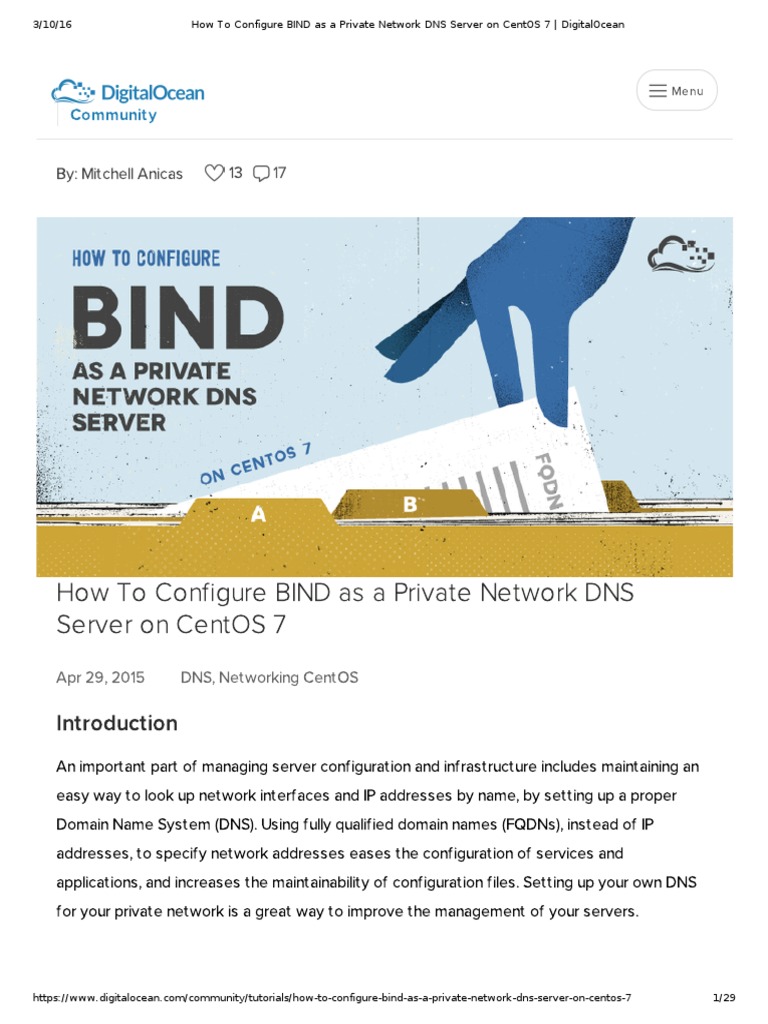 3/10/16 How To Configure BIND as a Private Network DNS Server on CentOS 7 | DigitalOcean

DigitalOcean
Community

Menu

By: Mitchell Anicas 13 17

HOW TO CONFIGURE
BIND
AS A PRIVATE NETWORK DNS SERVER
ON CENTOS 7
FQDN
A
B

How To Configure BIND as a Private Network DNS Server on CentOS 7

Apr 29, 2015 DNS, Networking CentOS

Introduction

An important part of managing server configuration and infrastructure includes maintaining an easy way to look up network interfaces and IP addresses by name, by setting up a proper Domain Name System (DNS). Using fully qualified domain names (FQDNs), instead of IP addresses, to specify network addresses eases the configuration of services and applications, and increases the maintainability of configuration files. Setting up your own DNS for your private network is a great way to improve the management of your servers.

https://www.digitalocean.com/community/tutorials/how-to-configure-bind-as-a-private-network-dns-server-on-centos-7 1/29